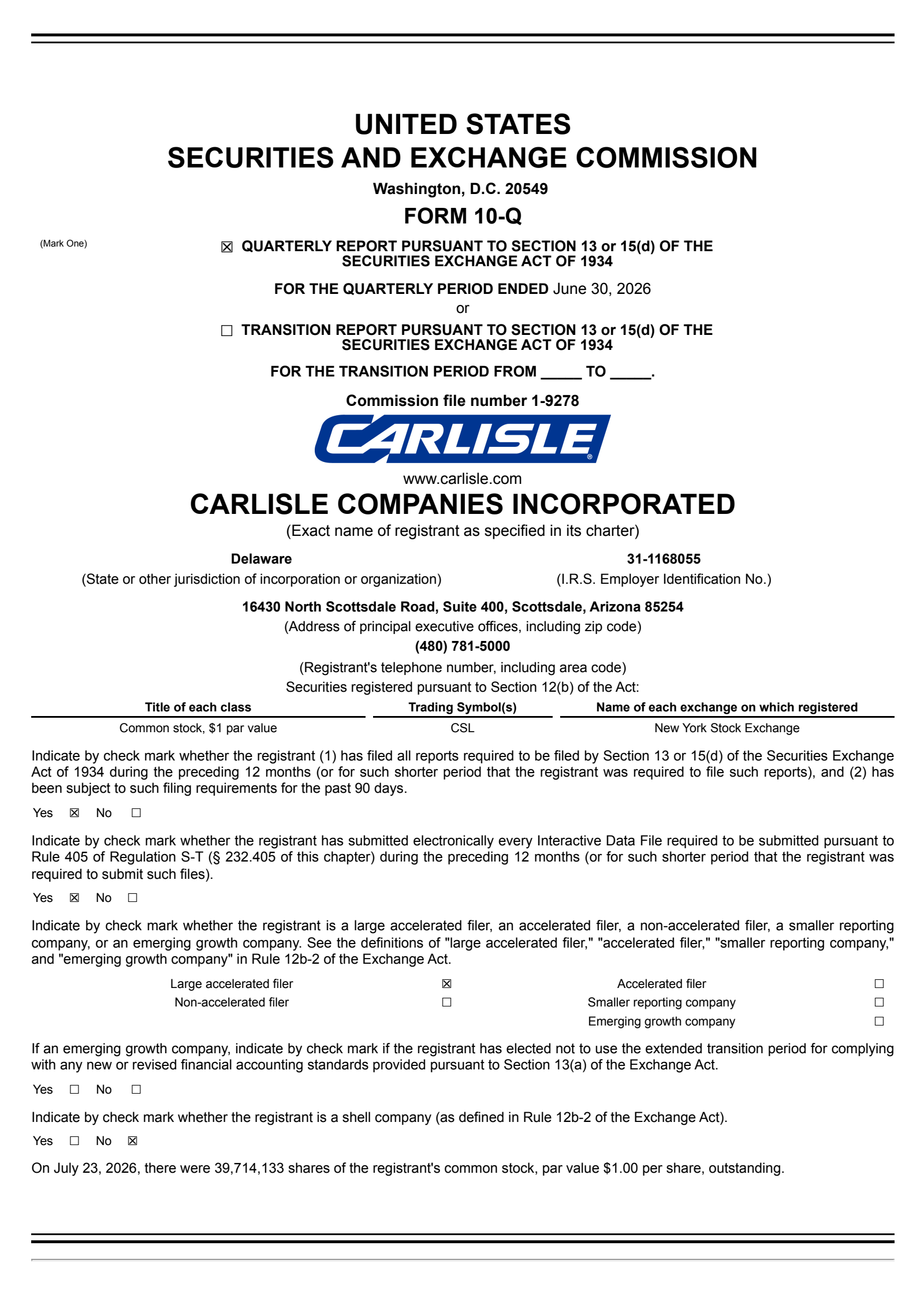 UNITED STATES
SECURITIES AND EXCHANGE COMMISSION

Washington, D.C. 20549

FORM 10-Q

(Mark One)

☒ QUARTERLY REPORT PURSUANT TO SECTION 13 or 15(d) OF THE SECURITIES EXCHANGE ACT OF 1934

FOR THE QUARTERLY PERIOD ENDED June 30, 2026

or

☐ TRANSITION REPORT PURSUANT TO SECTION 13 or 15(d) OF THE SECURITIES EXCHANGE ACT OF 1934

FOR THE TRANSITION PERIOD FROM _____ TO _____.

Commission file number 1-9278

CARLISLE®

www.carlisle.com

CARLISLE COMPANIES INCORPORATED

(Exact name of registrant as specified in its charter)

Delaware
(State or other jurisdiction of incorporation or organization)

31-1168055
(I.R.S. Employer Identification No.)

16430 North Scottsdale Road, Suite 400, Scottsdale, Arizona 85254
(Address of principal executive offices, including zip code)
(480) 781-5000
(Registrant's telephone number, including area code)
Securities registered pursuant to Section 12(b) of the Act:

| Title of each class | Trading Symbol(s) | Name of each exchange on which registered |
|---|---|---|
| Common stock, $1 par value | CSL | New York Stock Exchange |

Indicate by check mark whether the registrant (1) has filed all reports required to be filed by Section 13 or 15(d) of the Securities Exchange Act of 1934 during the preceding 12 months (or for such shorter period that the registrant was required to file such reports), and (2) has been subject to such filing requirements for the past 90 days.

Yes ☒ No ☐

Indicate by check mark whether the registrant has submitted electronically every Interactive Data File required to be submitted pursuant to Rule 405 of Regulation S-T (§ 232.405 of this chapter) during the preceding 12 months (or for such shorter period that the registrant was required to submit such files).

Yes ☒ No ☐

Indicate by check mark whether the registrant is a large accelerated filer, an accelerated filer, a non-accelerated filer, a smaller reporting company, or an emerging growth company. See the definitions of "large accelerated filer," "accelerated filer," "smaller reporting company," and "emerging growth company" in Rule 12b-2 of the Exchange Act.

| Large accelerated filer | ☒ | Accelerated filer | ☐ |
|---|---|---|---|
| Non-accelerated filer | ☐ | Smaller reporting company | ☐ |
| | | Emerging growth company | ☐ |

If an emerging growth company, indicate by check mark if the registrant has elected not to use the extended transition period for complying with any new or revised financial accounting standards provided pursuant to Section 13(a) of the Exchange Act.

Yes ☐ No ☐

Indicate by check mark whether the registrant is a shell company (as defined in Rule 12b-2 of the Exchange Act).

Yes ☐ No ☒

On July 23, 2026, there were 39,714,133 shares of the registrant's common stock, par value $1.00 per share, outstanding.